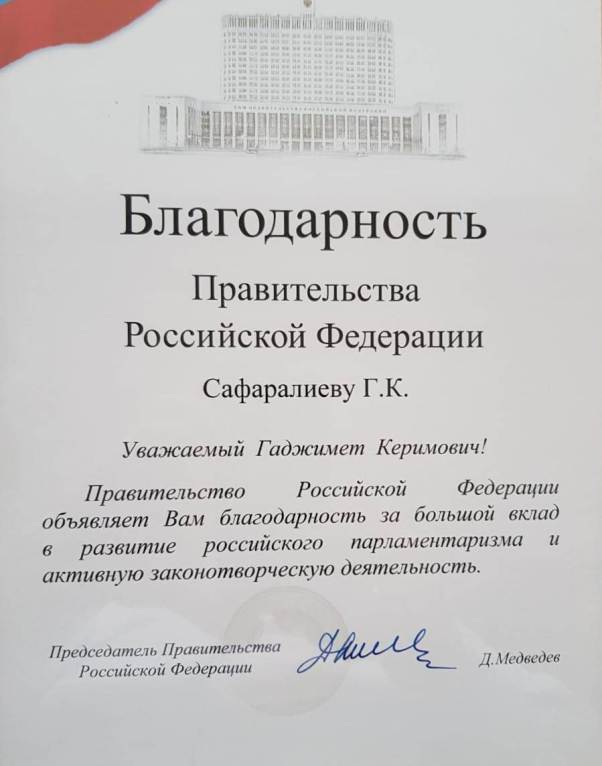 Благодарность

Правительства
Российской Федерации

Сафаралиеву Г.К.

Уважаемый Гаджимет Керимович!

Правительство Российской Федерации объявляет Вам благодарность за большой вклад в развитие российского парламентаризма и активную законотворческую деятельность.

Председатель Правительства
Российской Федерации

Д.Медведев